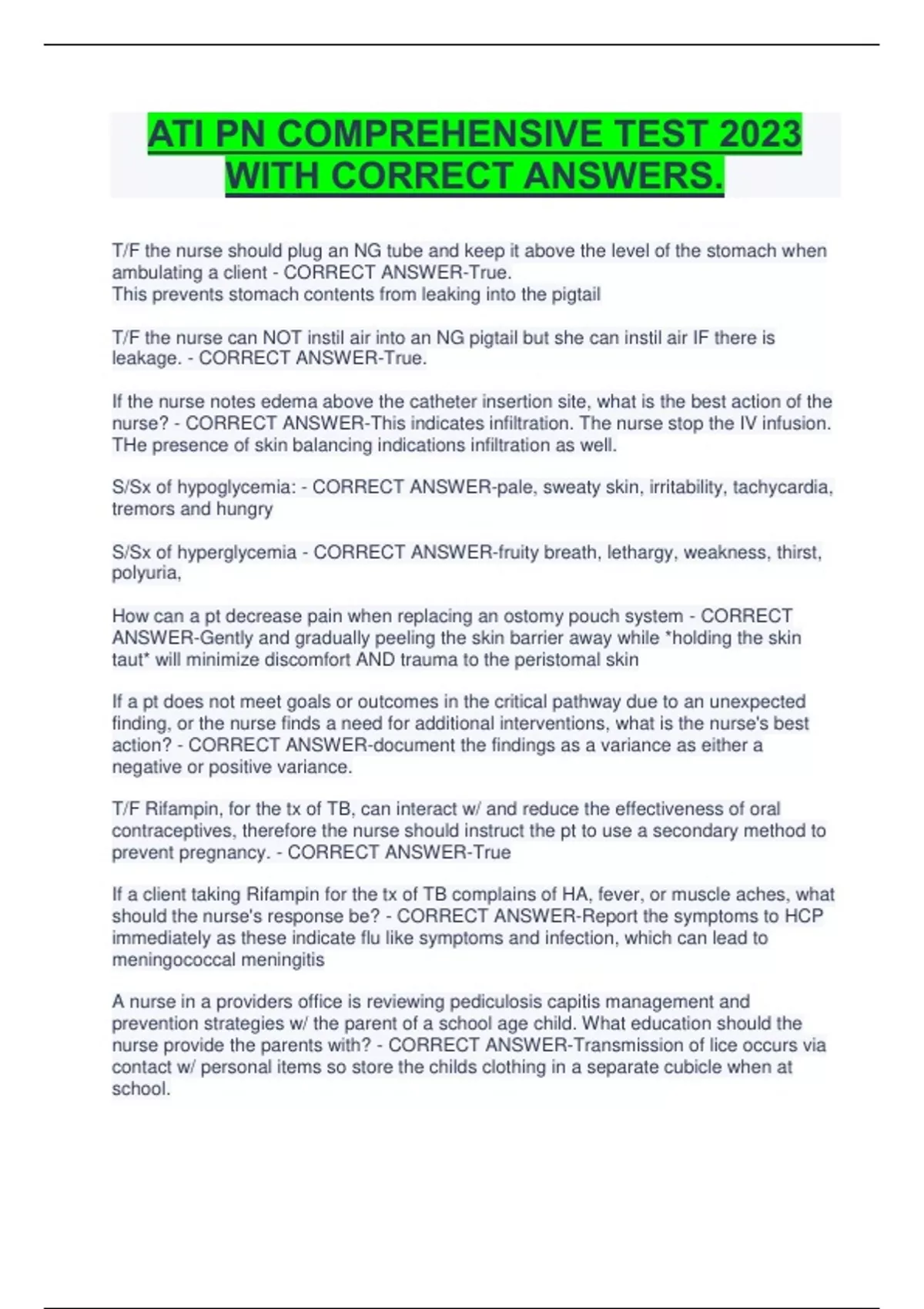 ATI PN COMPREHENSIVE TEST 2023 WITH CORRECT ANSWERS.

T/F the nurse should plug an NG tube and keep it above the level of the stomach when ambulating a client - CORRECT ANSWER-True.
This prevents stomach contents from leaking into the pigtail

T/F the nurse can NOT instil air into an NG pigtail but she can instil air IF there is leakage. - CORRECT ANSWER-True.

If the nurse notes edema above the catheter insertion site, what is the best action of the nurse? - CORRECT ANSWER-This indicates infiltration. The nurse stop the IV infusion. THe presence of skin balancing indications infiltration as well.

S/Sx of hypoglycemia: - CORRECT ANSWER-pale, sweaty skin, irritability, tachycardia, tremors and hungry

S/Sx of hyperglycemia - CORRECT ANSWER-fruity breath, lethargy, weakness, thirst, polyuria,

How can a pt decrease pain when replacing an ostomy pouch system - CORRECT ANSWER-Gently and gradually peeling the skin barrier away while *holding the skin taut* will minimize discomfort AND trauma to the peristomal skin

If a pt does not meet goals or outcomes in the critical pathway due to an unexpected finding, or the nurse finds a need for additional interventions, what is the nurse's best action? - CORRECT ANSWER-document the findings as a variance as either a negative or positive variance.

T/F Rifampin, for the tx of TB, can interact w/ and reduce the effectiveness of oral contraceptives, therefore the nurse should instruct the pt to use a secondary method to prevent pregnancy. - CORRECT ANSWER-True

If a client taking Rifampin for the tx of TB complains of HA, fever, or muscle aches, what should the nurse's response be? - CORRECT ANSWER-Report the symptoms to HCP immediately as these indicate flu like symptoms and infection, which can lead to meningococcal meningitis

A nurse in a providers office is reviewing pediculosis capitis management and prevention strategies w/ the parent of a school age child. What education should the nurse provide the parents with? - CORRECT ANSWER-Transmission of lice occurs via contact w/ personal items so store the childs clothing in a separate cubicle when at school.